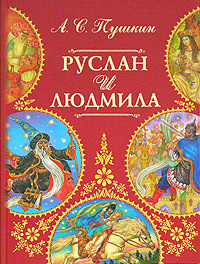 А. С. Пушкин

РУСЛАН
и
ЛЮДМИЛА